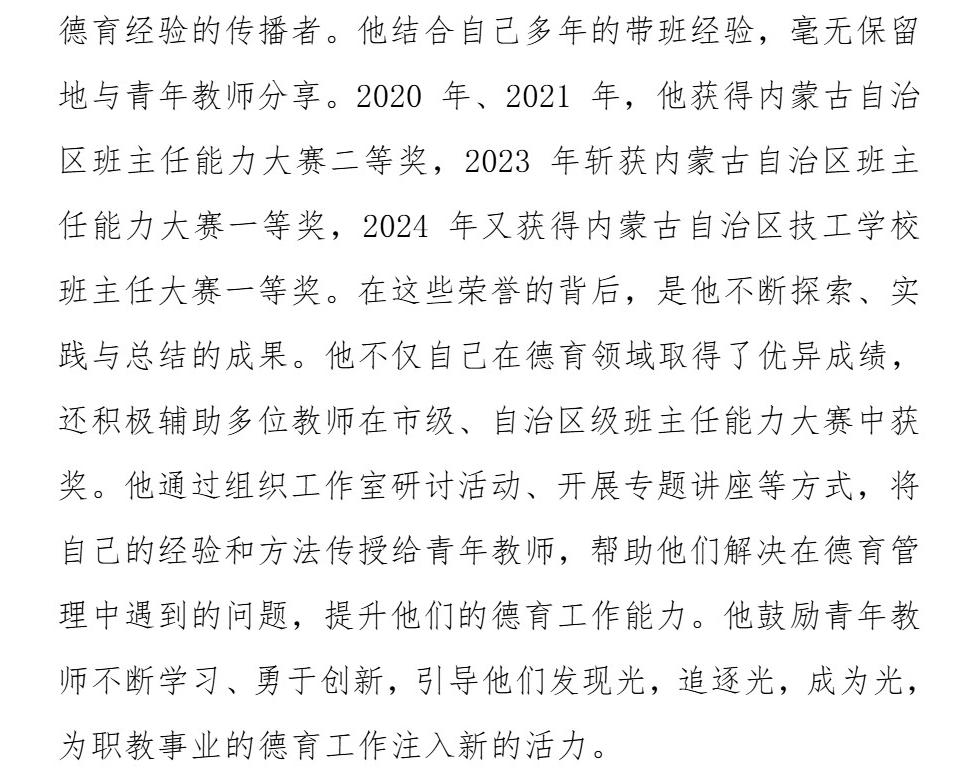 德育经验的传播者。他结合自己多年的带班经验，毫无保留地与青年教师分享。2020 年、2021 年，他获得内蒙古自治区班主任能力大赛二等奖，2023 年斩获内蒙古自治区班主任能力大赛一等奖，2024 年又获得内蒙古自治区技工学校班主任大赛一等奖。在这些荣誉的背后，是他不断探索、实践与总结的成果。他不仅自己在德育领域取得了优异成绩，还积极辅助多位教师在市级、自治区级班主任能力大赛中获奖。他通过组织工作室研讨活动、开展专题讲座等方式，将自己的经验和方法传授给青年教师，帮助他们解决在德育管理中遇到的问题，提升他们的德育工作能力。他鼓励青年教师不断学习、勇于创新，引导他们发现光，追逐光，成为光，为职教事业的德育工作注入新的活力。